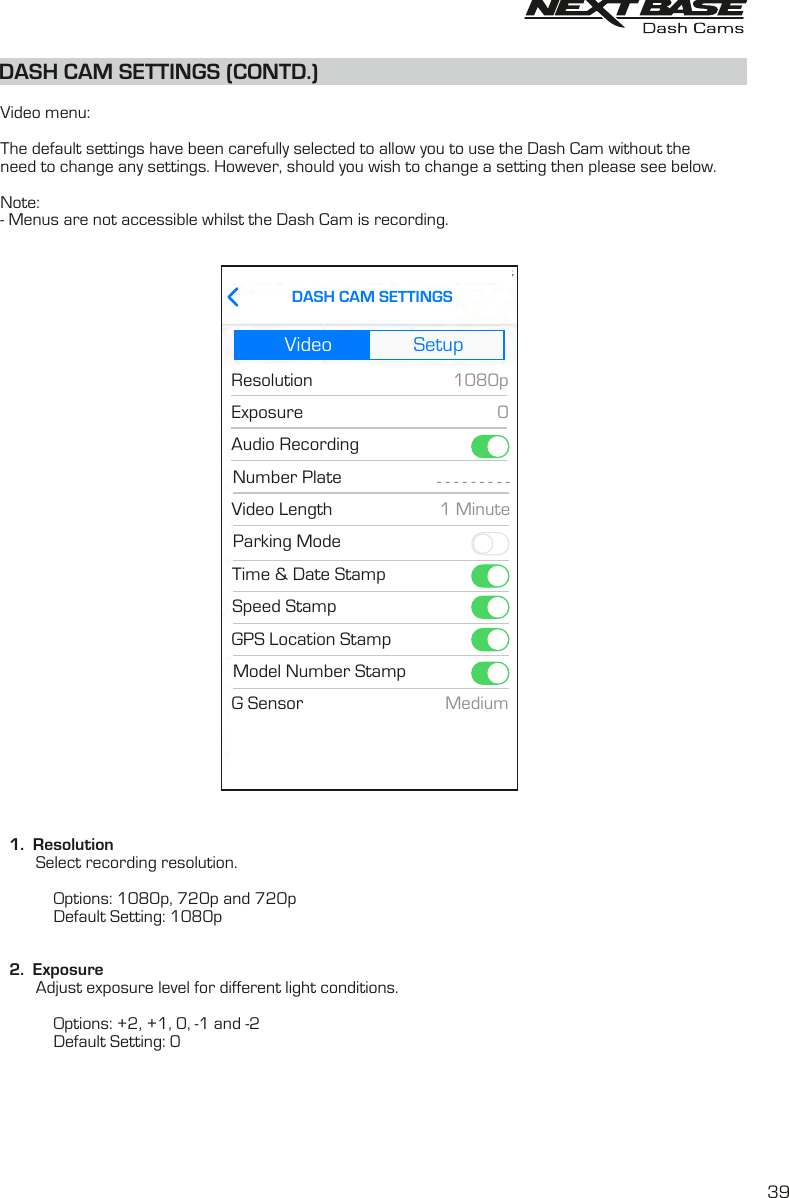 NEXTBASE
Dash Cams

DASH CAM SETTINGS (CONTD.)

Video menu:

The default settings have been carefully selected to allow you to use the Dash Cam without the need to change any settings. However, should you wish to change a setting then please see below.

Note:
- Menus are not accessible whilst the Dash Cam is recording.

DASH CAM SETTINGS

Video Setup

Resolution 1080p
Exposure 0
Audio Recording
Number Plate - - - - - - - - -
Video Length 1 Minute
Parking Mode
Time & Date Stamp
Speed Stamp
GPS Location Stamp
Model Number Stamp
G Sensor Medium

1. Resolution
Select recording resolution.

Options: 1080p, 720p and 720p
Default Setting: 1080p

2. Exposure
Adjust exposure level for different light conditions.

Options: +2, +1, 0, -1 and -2
Default Setting: 0

39